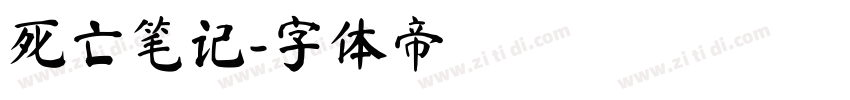 死亡笔记-字体帝

www.zi ti di.com www.zi ti di.com www.zi ti di.com www.zi ti di.com